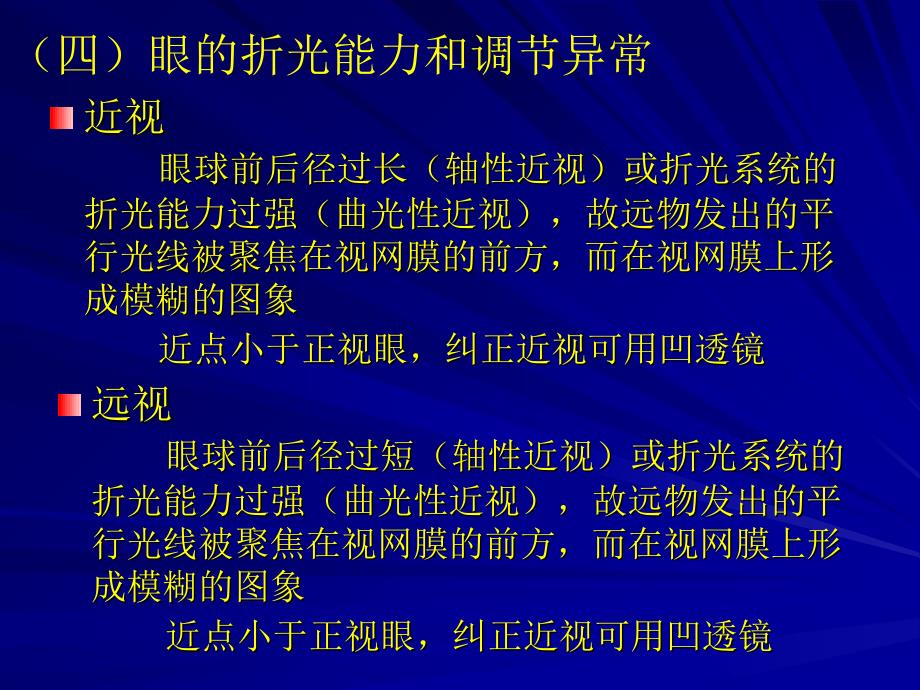 （四）眼的折光能力和调节异常

近视

眼球前后径过长（轴性近视）或折光系统的折光能力过强（曲光性近视），故远物发出的平行光线被聚焦在视网膜的前方，而在视网膜上形成模糊的图象

近点小于正视眼，纠正近视可用凹透镜

远视

眼球前后径过短（轴性近视）或折光系统的折光能力过强（曲光性近视），故远物发出的平行光线被聚焦在视网膜的前方，而在视网膜上形成模糊的图象

近点小于正视眼，纠正近视可用凹透镜